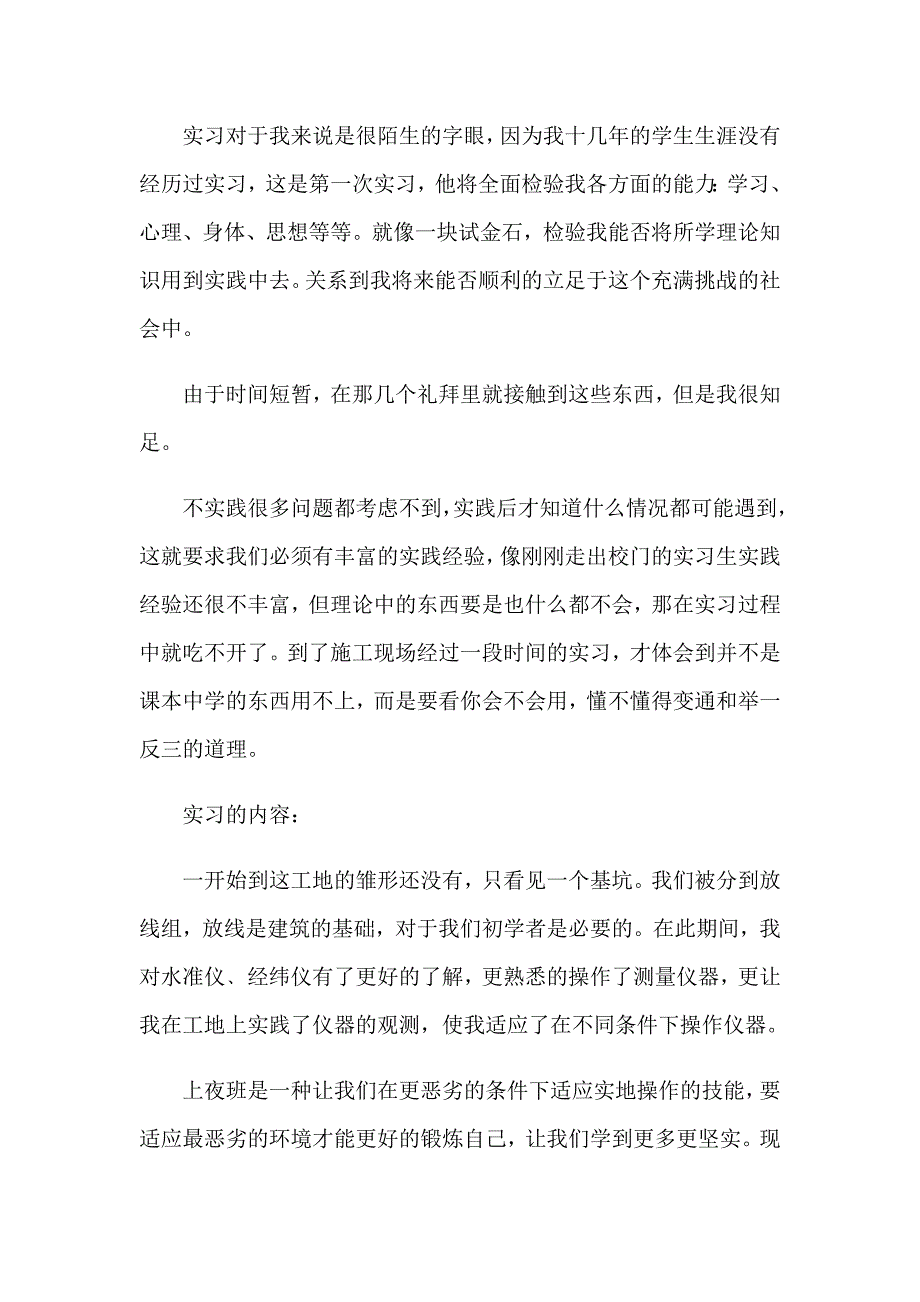 实习对于我来说是很陌生的字眼，因为我十几年的学生生涯没有经历过实习，这是第一次实习，他将全面检验我各方面的能力：学习、心理、身体、思想等等。就像一块试金石，检验我能否将所学理论知识用到实践中去。关系到我将来能否顺利的立足于这个充满挑战的社会中。

由于时间短暂，在那几个礼拜里就接触到这些东西，但是我很知足。

不实践很多问题都考虑不到，实践后才知道什么情况都可能遇到，这就要求我们必须有丰富的实践经验，像刚刚走出校门的实习生实践经验还很不丰富，但理论中的东西要是也什么都不会，那在实习过程中就吃不开了。到了施工现场经过一段时间的实习，才体会到并不是课本中学的东西用不上，而是要看你会不会用，懂不懂得变通和举一反三的道理。

实习的内容：

一开始到这工地的雏形还没有，只看见一个基坑。我们被分到放线组，放线是建筑的基础，对于我们初学者是必要的。在此期间，我对水准仪、经纬仪有了更好的了解，更熟悉的操作了测量仪器，更让我在工地上实践了仪器的观测，使我适应了在不同条件下操作仪器。

上夜班是一种让我们在更恶劣的条件下适应实地操作的技能，要适应最恶劣的环境才能更好的锻炼自己，让我们学到更多更坚实。现